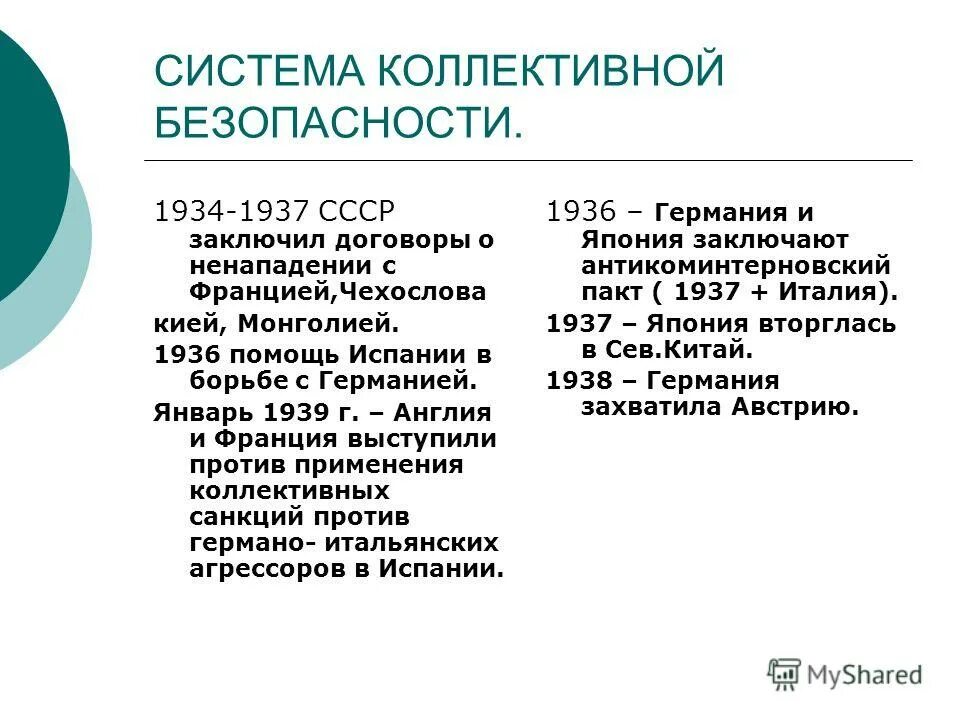 СИСТЕМА КОЛЛЕКТИВНОЙ БЕЗОПАСНОСТИ.

1934-1937 СССР заключил договоры о ненападении с Францией,Чехослова

кией, Монголией.

1936 помощь Испании в борьбе с Германией.

Январь 1939 г. – Англия и Франция выступили против применения коллективных санкций против германо- итальянских агрессоров в Испании.

1936 – Германия и Япония заключают антикоминтерновский пакт ( 1937 + Италия).

1937 – Япония вторглась в Сев.Китай.

1938 – Германия захватила Австрию.

MyShared